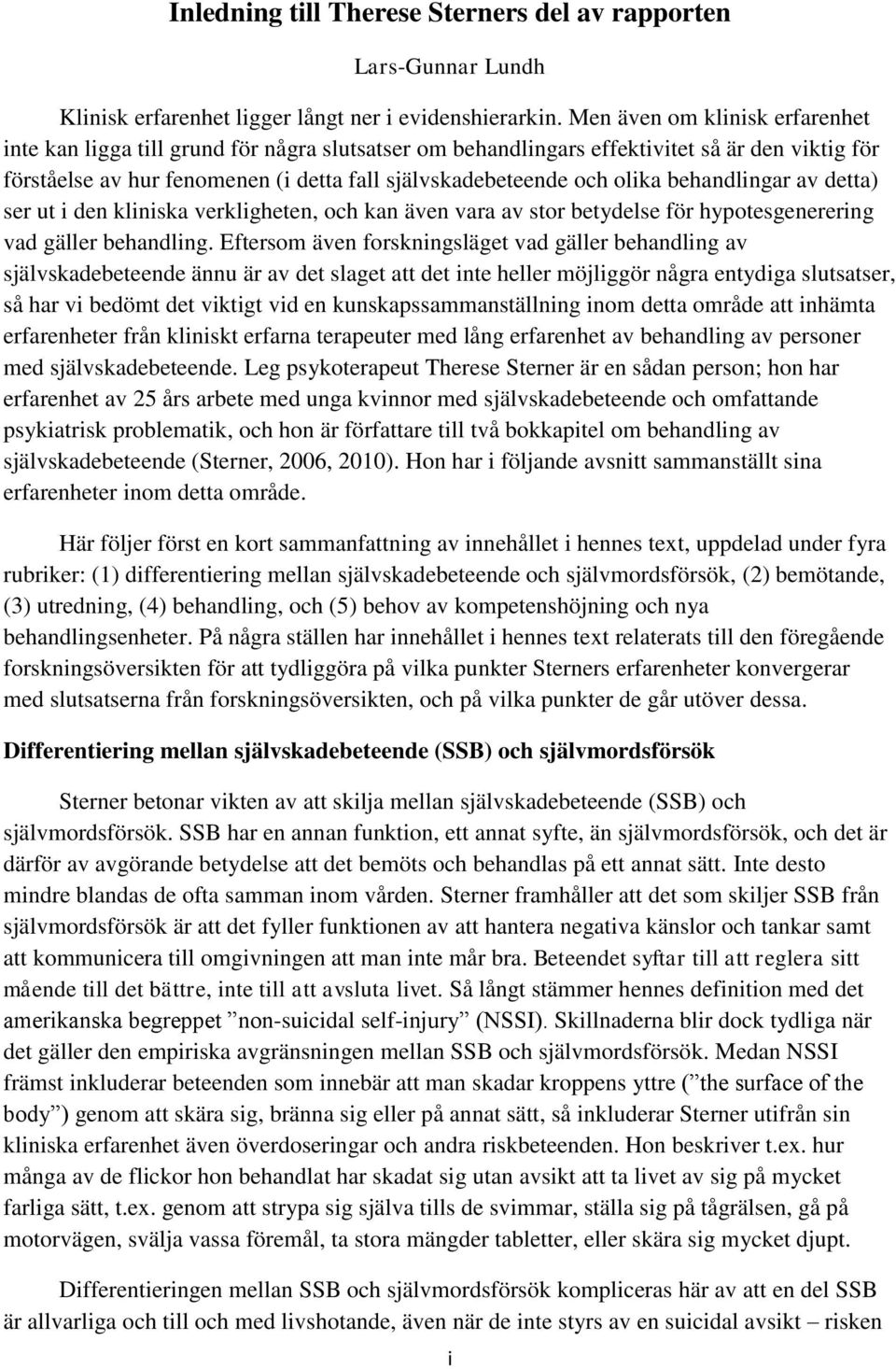 Inledning till Therese Sterners del av rapporten

Lars-Gunnar Lundh

Klinisk erfarenhet ligger långt ner i evidenshierarkin. Men även om klinisk erfarenhet inte kan ligga till grund för några slutsatser om behandlingars effektivitet så är den viktig för förståelse av hur fenomenen (i detta fall självskadebeteende och olika behandlingar av detta) ser ut i den kliniska verkligheten, och kan även vara av stor betydelse för hypotesgenerering vad gäller behandling. Eftersom även forskningsläget vad gäller behandling av självskadebeteende ännu är av det slaget att det inte heller möjliggör några entydiga slutsatser, så har vi bedömt det viktigt vid en kunskapssammanställning inom detta område att inhämta erfarenheter från kliniskt erfarna terapeuter med lång erfarenhet av behandling av personer med självskadebeteende. Leg psykoterapeut Therese Sterner är en sådan person; hon har erfarenhet av 25 års arbete med unga kvinnor med självskadebeteende och omfattande psykiatrisk problematik, och hon är författare till två bokkapitel om behandling av självskadebeteende (Sterner, 2006, 2010). Hon har i följande avsnitt sammanställt sina erfarenheter inom detta område.

Här följer först en kort sammanfattning av innehållet i hennes text, uppdelad under fyra rubriker: (1) differentiering mellan självskadebeteende och självmordsförsök, (2) bemötande, (3) utredning, (4) behandling, och (5) behov av kompetenshöjning och nya behandlingsenheter. På några ställen har innehållet i hennes text relaterats till den föregående forskningsöversikten för att tydliggöra på vilka punkter Sterners erfarenheter konvergerar med slutsatserna från forskningsöversikten, och på vilka punkter de går utöver dessa.

Differentiering mellan självskadebeteende (SSB) och självmordsförsök

Sterner betonar vikten av att skilja mellan självskadebeteende (SSB) och självmordsförsök. SSB har en annan funktion, ett annat syfte, än självmordsförsök, och det är därför av avgörande betydelse att det bemöts och behandlas på ett annat sätt. Inte desto mindre blandas de ofta samman inom vården. Sterner framhåller att det som skiljer SSB från självmordsförsök är att det fyller funktionen av att hantera negativa känslor och tankar samt att kommunicera till omgivningen att man inte mår bra. Beteendet syftar till att reglera sitt mående till det bättre, inte till att avsluta livet. Så långt stämmer hennes definition med det amerikanska begreppet ”non-suicidal self-injury” (NSSI). Skillnaderna blir dock tydliga när det gäller den empiriska avgränsningen mellan SSB och självmordsförsök. Medan NSSI främst inkluderar beteenden som innebär att man skadar kroppens yttre (”the surface of the body”) genom att skära sig, bränna sig eller på annat sätt, så inkluderar Sterner utifrån sin kliniska erfarenhet även överdoseringar och andra riskbeteenden. Hon beskriver t.ex. hur många av de flickor hon behandlat har skadat sig utan avsikt att ta livet av sig på mycket farliga sätt, t.ex. genom att strypa sig själva tills de svimmar, ställa sig på tågrälsen, gå på motorvägen, svälja vassa föremål, ta stora mängder tabletter, eller skära sig mycket djupt.

Differentieringen mellan SSB och självmordsförsök kompliceras här av att en del SSB är allvarliga och till och med livshotande, även när de inte styrs av en suicidal avsikt – risken

i